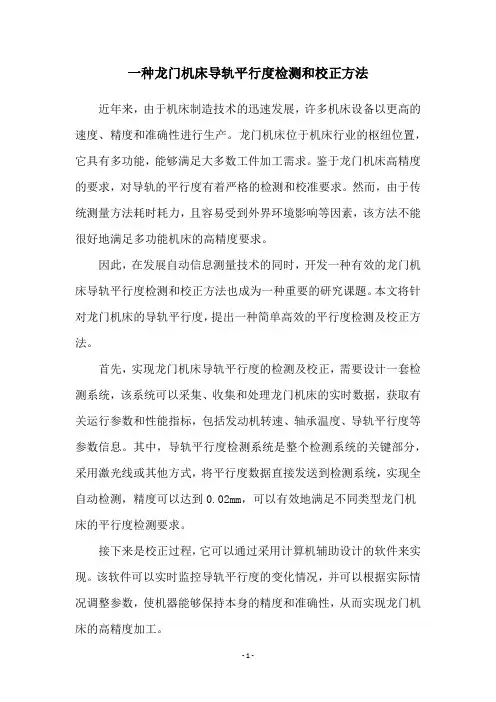 一种龙门机床导轨平行度检测和校正方法

近年来，由于机床制造技术的迅速发展，许多机床设备以更高的速度、精度和准确性进行生产。龙门机床位于机床行业的枢纽位置，它具有多功能，能够满足大多数工件加工需求。鉴于龙门机床高精度的要求，对导轨的平行度有着严格的检测和校准要求。然而，由于传统测量方法耗时耗力，且容易受到外界环境影响等因素，该方法不能很好地满足多功能机床的高精度要求。

因此，在发展自动信息测量技术的同时，开发一种有效的龙门机床导轨平行度检测和校正方法也成为一种重要的研究课题。本文将针对龙门机床的导轨平行度，提出一种简单高效的平行度检测及校正方法。

首先，实现龙门机床导轨平行度的检测及校正，需要设计一套检测系统，该系统可以采集、收集和处理龙门机床的实时数据，获取有关运行参数和性能指标，包括发动机转速、轴承温度、导轨平行度等参数信息。其中，导轨平行度检测系统是整个检测系统的关键部分，采用激光线或其他方式，将平行度数据直接发送到检测系统，实现全自动检测，精度可以达到 0.02mm，可以有效地满足不同类型龙门机床的平行度检测要求。

接下来是校正过程，它可以通过采用计算机辅助设计的软件来实现。该软件可以实时监控导轨平行度的变化情况，并可以根据实际情况调整参数，使机器能够保持本身的精度和准确性，从而实现龙门机床的高精度加工。

- 1 -